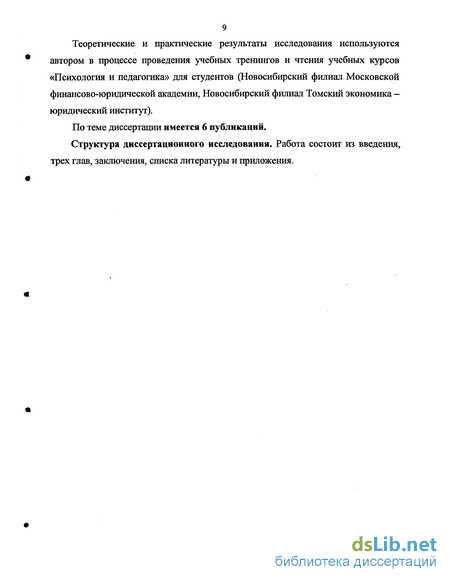 9

Теоретические и практические результаты исследования используются автором в процессе проведения учебных тренингов и чтения учебных курсов «Психология и педагогика» для студентов (Новосибирский филиал Московской финансово-юридической академии, Новосибирский филиал Томский экономика – юридический институт).

По теме диссертации имеется 6 публикаций.

Структура диссертационного исследования. Работа состоит из введения, трех глав, заключения, списка литературы и приложения.

dsLib.net
библиотека диссертаций